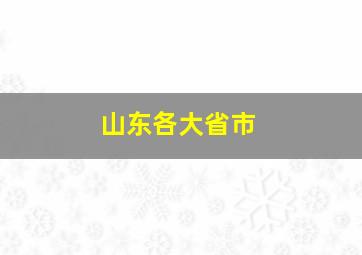 山东各大省市